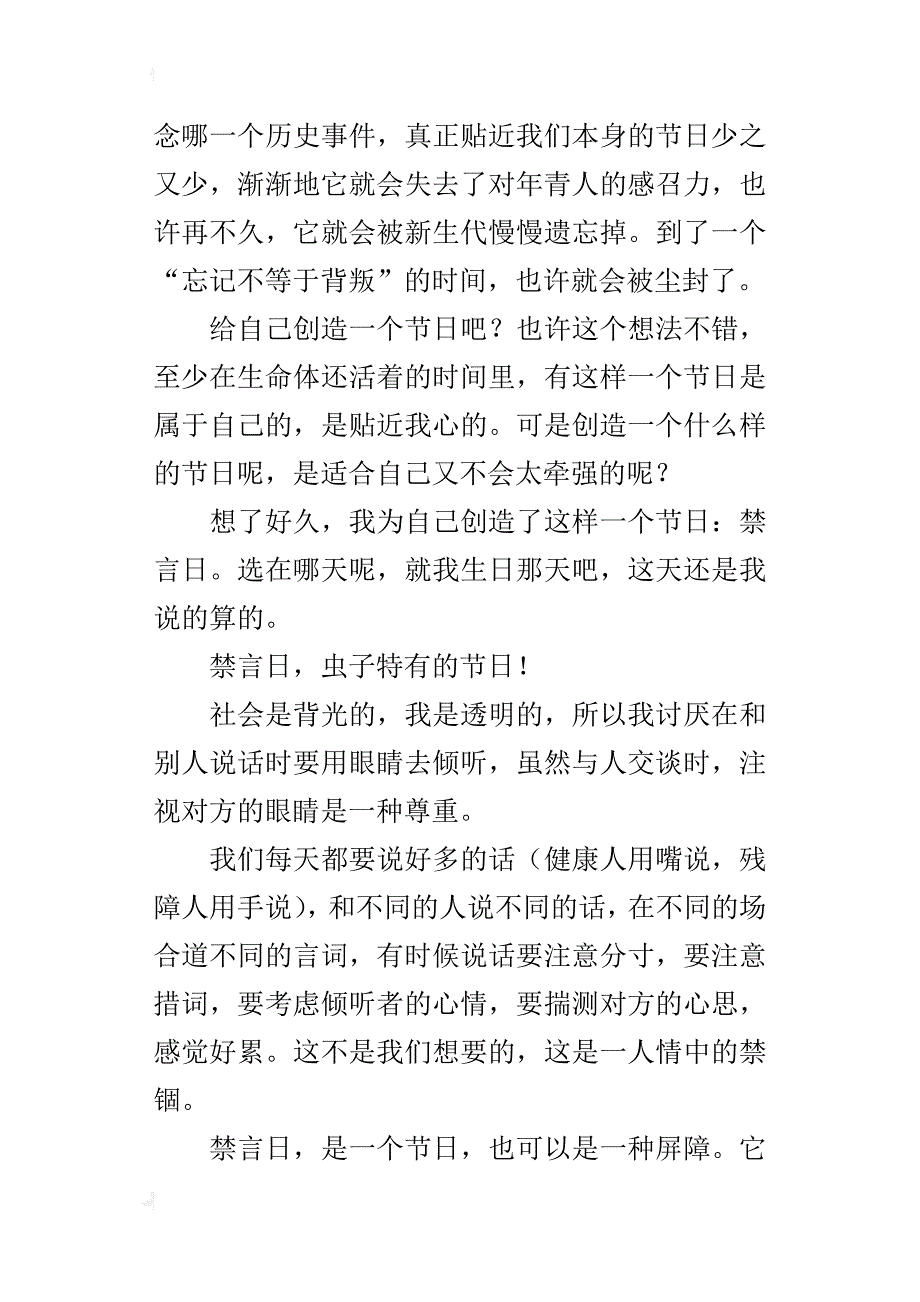 念哪一个历史事件，真正贴近我们本身的节日少之又少，渐渐地它就会失去了对年青人的感召力，也许再不久，它就会被新生代慢慢遗忘掉。到了一个“忘记不等于背叛”的时间，也许就会被尘封了。

给自己创造一个节日吧？也许这个想法不错，至少在生命体还活着的时间里，有这样一个节日是属于自己的，是贴近我心的。可是创造一个什么样的节日呢，是适合自己又不会太牵强的呢？

想了好久，我为自己创造了这样一个节日：禁言日。选在哪天呢，就我生日那天吧，这天还是我说的算的。

禁言日，虫子特有的节日！

社会是背光的，我是透明的，所以我讨厌在和别人说话时要用眼睛去倾听，虽然与人交谈时，注视对方的眼睛是一种尊重。

我们每天都要说好多的话（健康人用嘴说，残障人用手说），和不同的人说不同的话，在不同的场合道不同的言词，有时候说话要注意分寸，要注意措词，要考虑倾听者的心情，要揣测对方的心思，感觉好累。这不是我们想要的，这是一人情中的禁锢。

禁言日，是一个节日，也可以是一种屏障。它